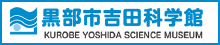 黒部市吉田科学館
KUROBE YOSHIDA SCIENCE MUSEUM